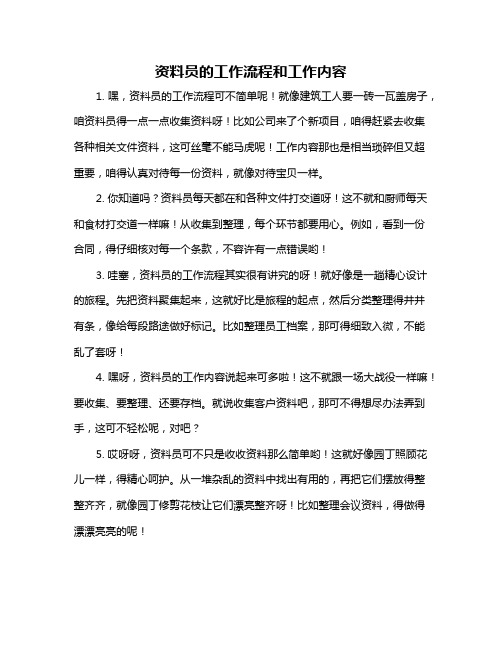 资料员的工作流程和工作内容

1. 嘿，资料员的工作流程可不简单呢！就像建筑工人要一砖一瓦盖房子，咱资料员得一点一点收集资料呀！比如公司来了个新项目，咱得赶紧去收集各种相关文件资料，这可丝毫不能马虎呢！工作内容那也是相当琐碎但又超重要，咱得认真对待每一份资料，就像对待宝贝一样。

2. 你知道吗？资料员每天都在和各种文件打交道呀！这不就和厨师每天和食材打交道一样嘛！从收集到整理，每个环节都要用心。例如，看到一份合同，得仔细核对每一个条款，不容许有一点错误哟！

3. 哇塞，资料员的工作流程其实很有讲究的呀！就好像是一趟精心设计的旅程。先把资料聚集起来，这就好比是旅程的起点，然后分类整理得井井有条，像给每段路途做好标记。比如整理员工档案，那可得细致入微，不能乱了套呀！

4. 嘿呀，资料员的工作内容说起来可多啦！这不就跟一场大战役一样嘛！要收集、要整理、还要存档。就说收集客户资料吧，那可不得想尽办法弄到手，这可不轻松呢，对吧？

5. 哎呀呀，资料员可不只是收收资料那么简单哟！这就好像园丁照顾花儿一样，得精心呵护。从一堆杂乱的资料中找出有用的，再把它们摆放得整整齐齐，就像园丁修剪花枝让它们漂亮整齐呀！比如整理会议资料，得做得漂漂亮亮的呢！